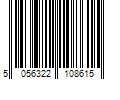 5 056322 108615